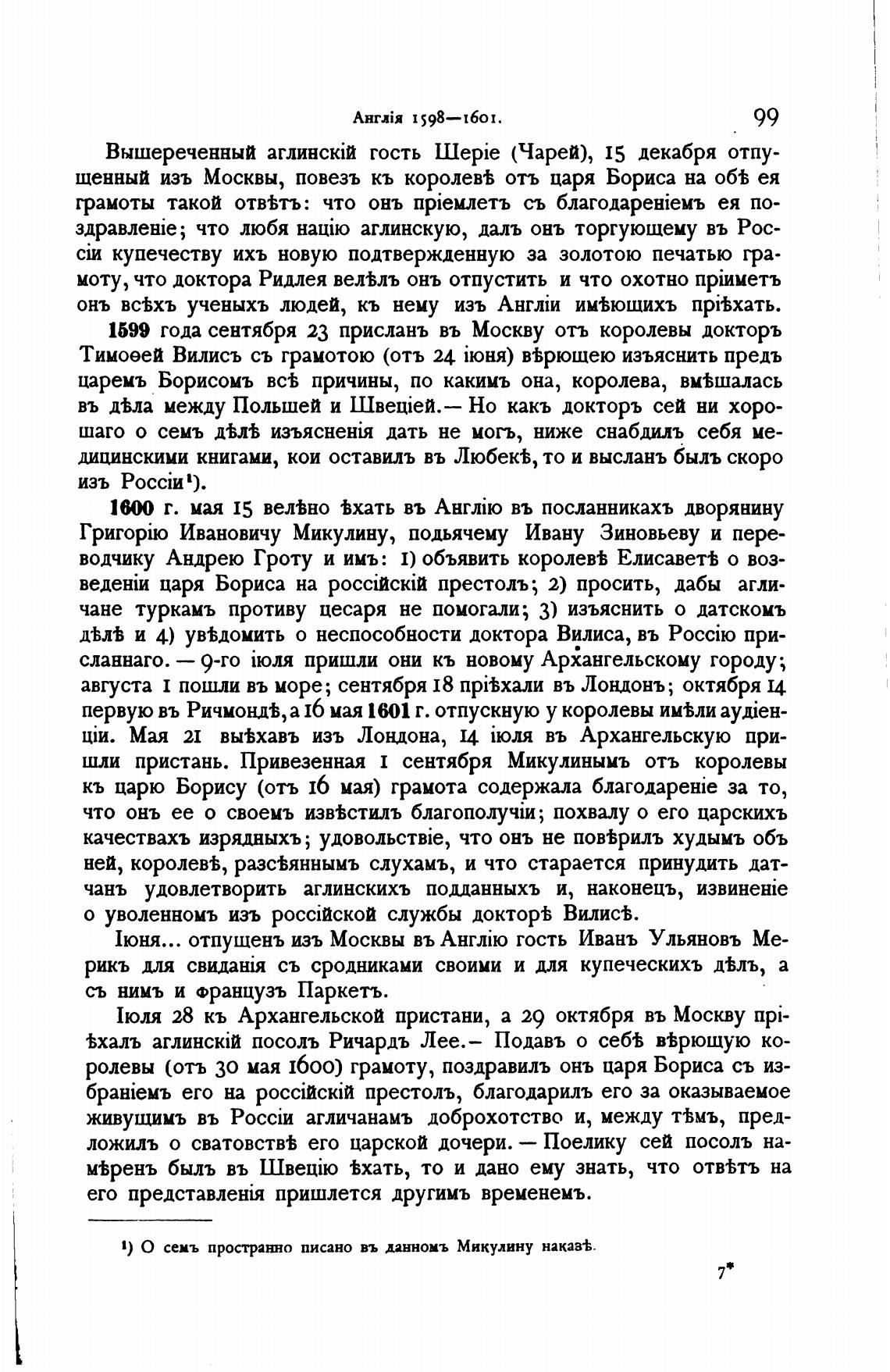 Англія 1598—1601.

99

Вышереченный аглинскій гость Шеріе (Чарей), 15 декабря отпущенный изъ Москвы, повезъ къ королевѣ отъ царя Бориса на обѣ ея грамоты такой отвѣтъ: что онъ пріемлетъ съ благодареніемъ ея поздравленіе; что любя націю аглинскую, далъ онъ торгующему въ Россіи купечеству ихъ новую подтвержденную за золотою печатью грамоту, что доктора Ридлея велѣлъ онъ отпустить и что охотно пріиметъ онъ всѣхъ ученыхъ людей, къ нему изъ Англіи имѣющихъ пріѣхать.

1599 года сентября 23 присланъ въ Москву отъ королевы докторъ Тимоѳей Вилисъ съ грамотою (отъ 24 іюня) вѣрющею изъяснить предъ царемъ Борисомъ всѣ причины, по какимъ она, королева, вмѣшалась въ дѣла между Польшей и Швеціей.— Но какъ докторъ сей ни хорошаго о семъ дѣлѣ изъясненія дать не могъ, ниже снабдилъ себя медицинскими книгами, кои оставилъ въ Любекѣ, то и высланъ былъ скоро изъ Россіи¹).

1600 г. мая 15 велѣно ѣхать въ Англію въ посланникахъ дворянину Григорію Ивановичу Микулину, подьячему Ивану Зиновьеву и переводчику Андрею Гроту и имъ: 1) объявить королевѣ Елисаветѣ о возведеніи царя Бориса на россійскій престолъ; 2) просить, дабы агличане туркамъ противу цесаря не помогали; 3) изъяснить о датскомъ дѣлѣ и 4) увѣдомить о неспособности доктора Вилиса, въ Россію присланнаго. — 9-го іюля пришли они къ новому Архангельскому городу; августа 1 пошли въ море; сентября 18 пріѣхали въ Лондонъ; октября 14 первую въ Ричмондѣ, а 16 мая 1601 г. отпускную у королевы имѣли аудіенціи. Мая 21 выѣхавъ изъ Лондона, 14 іюля въ Архангельскую пришли пристань. Привезенная 1 сентября Микулинымъ отъ королевы къ царю Борису (отъ 16 мая) грамота содержала благодареніе за то, что онъ ее о своемъ извѣстилъ благополучіи; похвалу о его царскихъ качествахъ изрядныхъ; удовольствіе, что онъ не повѣрилъ худымъ объ ней, королевѣ, разсѣяннымъ слухамъ, и что старается принудить датчанъ удовлетворить аглинскихъ подданныхъ и, наконецъ, извиненіе о уволенномъ изъ россійской службы докторѣ Вилисѣ.

Іюня... отпущенъ изъ Москвы въ Англію гость Иванъ Ульяновъ Мерикъ для свиданія съ сродниками своими и для купеческихъ дѣлъ, а съ нимъ и французъ Паркетъ.

Іюля 28 къ Архангельской пристани, а 29 октября въ Москву пріѣхалъ аглинскій посолъ Ричардъ Лее.— Подавъ о себѣ вѣрющую королевы (отъ 30 мая 1600) грамоту, поздравилъ онъ царя Бориса съ избраніемъ его на россійскій престолъ, благодарилъ его за оказываемое живущимъ въ Россіи агличанамъ доброхотство и, между тѣмъ, предложилъ о сватовствѣ его царской дочери. — Поелику сей посолъ намѣренъ былъ въ Швецію ѣхать, то и дано ему знать, что отвѣтъ на его представленія пришлется другимъ временемъ.

¹) О семъ пространно писано въ данномъ Микулину наказѣ.

7*